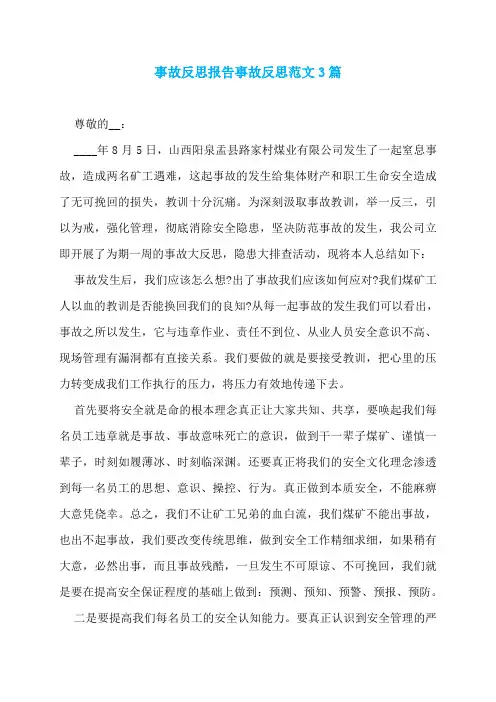 事故反思报告事故反思范文3篇

尊敬的__：

____年8月5日，山西阳泉盂县路家村煤业有限公司发生了一起窒息事故，造成两名矿工遇难，这起事故的发生给集体财产和职工生命安全造成了无可挽回的损失，教训十分沉痛。为深刻汲取事故教训，举一反三，引以为戒，强化管理，彻底消除安全隐患，坚决防范事故的发生，我公司立即开展了为期一周的事故大反思，隐患大排查活动，现将本人总结如下：

事故发生后，我们应该怎么想?出了事故我们应该如何应对?我们煤矿工人以血的教训是否能换回我们的良知?从每一起事故的发生我们可以看出，事故之所以发生，它与违章作业、责任不到位、从业人员安全意识不高、现场管理有漏洞都有直接关系。我们要做的就是要接受教训，把心里的压力转变成我们工作执行的压力，将压力有效地传递下去。

首先要将安全就是命的根本理念真正让大家共知、共享，要唤起我们每名员工违章就是事故、事故意味死亡的意识，做到干一辈子煤矿、谨慎一辈子，时刻如履薄冰、时刻临深渊。还要真正将我们的安全文化理念渗透到每一名员工的思想、意识、操控、行为。真正做到本质安全，不能麻痹大意凭侥幸。总之，我们不让矿工兄弟的血白流，我们煤矿不能出事故，也出不起事故，我们要改变传统思维，做到安全工作精细求细，如果稍有大意，必然出事，而且事故残酷，一旦发生不可原谅、不可挽回，我们就是要在提高安全保证程度的基础上做到：预测、预知、预警、预报、预防。

二是要提高我们每名员工的安全认知能力。要真正认识到安全管理的严